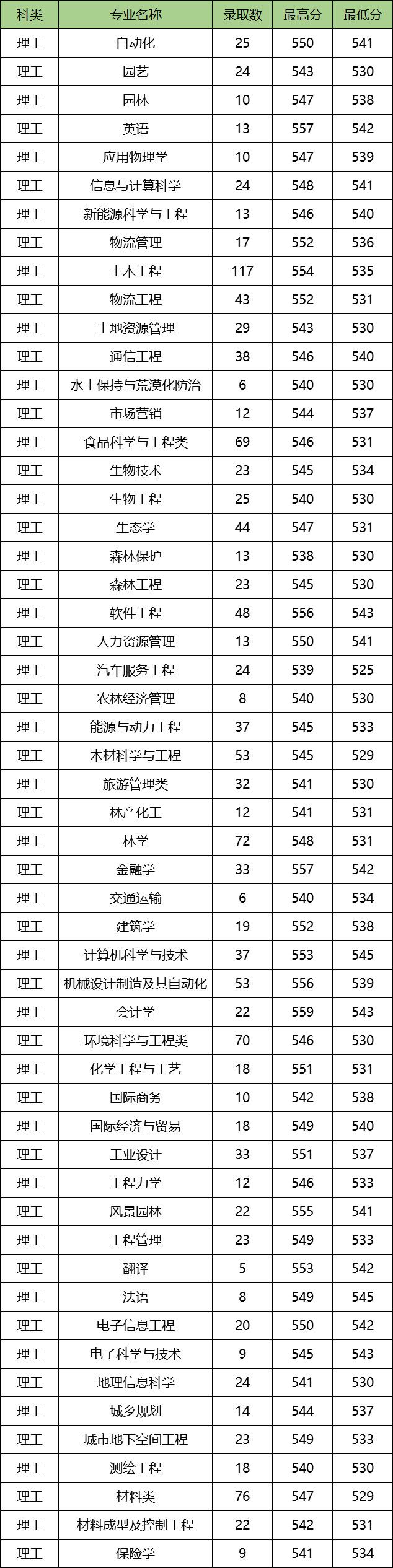 | 科类 | 专业名称 | 录取数 | 最高分 | 最低分 |
|---|---|---|---|---|
| 理工 | 自动化 | 25 | 550 | 541 |
| 理工 | 园艺 | 24 | 543 | 530 |
| 理工 | 园林 | 10 | 547 | 538 |
| 理工 | 英语 | 13 | 557 | 542 |
| 理工 | 应用物理学 | 10 | 547 | 539 |
| 理工 | 信息与计算科学 | 24 | 548 | 541 |
| 理工 | 新能源科学与工程 | 13 | 546 | 540 |
| 理工 | 物流管理 | 17 | 552 | 536 |
| 理工 | 土木工程 | 117 | 554 | 535 |
| 理工 | 物流工程 | 43 | 552 | 531 |
| 理工 | 土地资源管理 | 29 | 543 | 530 |
| 理工 | 通信工程 | 38 | 546 | 540 |
| 理工 | 水土保持与荒漠化防治 | 6 | 540 | 530 |
| 理工 | 市场营销 | 12 | 544 | 537 |
| 理工 | 食品科学与工程类 | 69 | 546 | 531 |
| 理工 | 生物技术 | 23 | 545 | 534 |
| 理工 | 生物工程 | 25 | 540 | 530 |
| 理工 | 生态学 | 44 | 547 | 531 |
| 理工 | 森林保护 | 13 | 538 | 530 |
| 理工 | 森林工程 | 23 | 545 | 530 |
| 理工 | 软件工程 | 48 | 556 | 543 |
| 理工 | 人力资源管理 | 13 | 550 | 541 |
| 理工 | 汽车服务工程 | 24 | 539 | 525 |
| 理工 | 农林经济管理 | 8 | 540 | 530 |
| 理工 | 能源与动力工程 | 37 | 545 | 533 |
| 理工 | 木材科学与工程 | 53 | 545 | 529 |
| 理工 | 旅游管理类 | 32 | 541 | 530 |
| 理工 | 林产化工 | 12 | 541 | 531 |
| 理工 | 林学 | 72 | 548 | 531 |
| 理工 | 金融学 | 33 | 557 | 542 |
| 理工 | 交通运输 | 6 | 540 | 534 |
| 理工 | 建筑学 | 19 | 552 | 538 |
| 理工 | 计算机科学与技术 | 37 | 553 | 545 |
| 理工 | 机械设计制造及其自动化 | 53 | 556 | 539 |
| 理工 | 会计学 | 22 | 559 | 543 |
| 理工 | 环境科学与工程类 | 70 | 546 | 530 |
| 理工 | 化学工程与工艺 | 18 | 551 | 531 |
| 理工 | 国际商务 | 10 | 542 | 538 |
| 理工 | 国际经济与贸易 | 18 | 549 | 540 |
| 理工 | 工业设计 | 33 | 551 | 537 |
| 理工 | 工程力学 | 12 | 546 | 533 |
| 理工 | 风景园林 | 22 | 555 | 541 |
| 理工 | 工程管理 | 23 | 549 | 533 |
| 理工 | 翻译 | 5 | 553 | 542 |
| 理工 | 法语 | 8 | 549 | 545 |
| 理工 | 电子信息工程 | 20 | 550 | 542 |
| 理工 | 电子科学与技术 | 9 | 545 | 543 |
| 理工 | 地理信息科学 | 24 | 541 | 530 |
| 理工 | 城乡规划 | 14 | 544 | 537 |
| 理工 | 城市地下空间工程 | 23 | 549 | 533 |
| 理工 | 测绘工程 | 18 | 540 | 530 |
| 理工 | 材料类 | 76 | 547 | 529 |
| 理工 | 材料成型及控制工程 | 22 | 542 | 531 |
| 理工 | 保险学 | 9 | 541 | 534 |